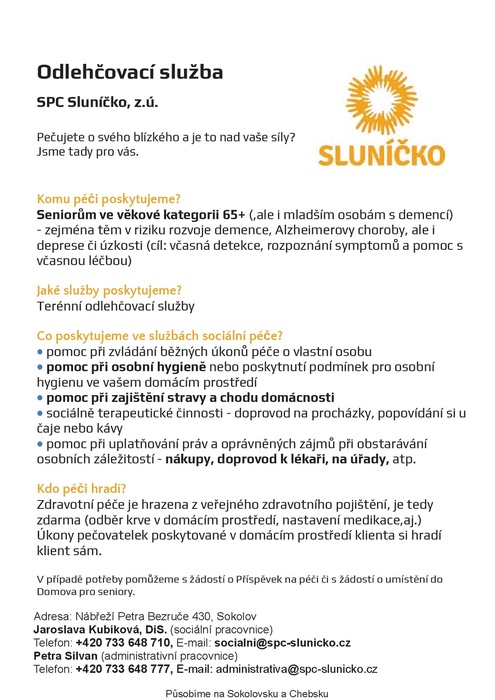 Odlehčovací služba

SPC Sluníčko, z.ú.

Pečujete o svého blízkého a je to nad vaše síly?
Jsme tady pro vás.

SLUNÍČKO

Komu péči poskytujeme?
Seniorům ve věkové kategorii 65+ (,ale i mladším osobám s demencí) - zejména těm v riziku rozvoje demence, Alzheimerovy choroby, ale i deprese či úzkosti (cíl: včasná detekce, rozpoznání symptomů a pomoc s včasnou léčbou)

Jaké služby poskytujeme?
Terénní odlehčovací služby

Co poskytujeme ve službách sociální péče?
• pomoc při zvládání běžných úkonů péče o vlastní osobu
• pomoc při osobní hygieně nebo poskytnutí podmínek pro osobní hygienu ve vašem domácím prostředí
• pomoc při zajištění stravy a chodu domácnosti
• sociálně terapeutické činnosti - doprovod na procházky, popovídání si u čaje nebo kávy
• pomoc při uplatňování práv a oprávněných zájmů při obstarávání osobních záležitostí - nákupy, doprovod k lékaři, na úřady, atp.

Kdo péči hradí?
Zdravotní péče je hrazena z veřejného zdravotního pojištění, je tedy zdarma (odběr krve v domácím prostředí, nastavení medikace,aj.) Úkony pečovatelek poskytované v domácím prostředí klienta si hradí klient sám.

V případě potřeby pomůžeme s žádostí o Příspěvek na péči či s žádostí o umístění do Domova pro seniory.

Adresa: Nábřeží Petra Bezruče 430, Sokolov
Jaroslava Kubíková, DiS. (sociální pracovnice)
Telefon: +420 733 648 710, E-mail: socialni@spc-slunicko.cz
Petra Silvan (administrativní pracovnice)
Telefon: +420 733 648 777, E-mail: administrativa@spc-slunicko.cz

Působíme na Sokolovsku a Chebsku